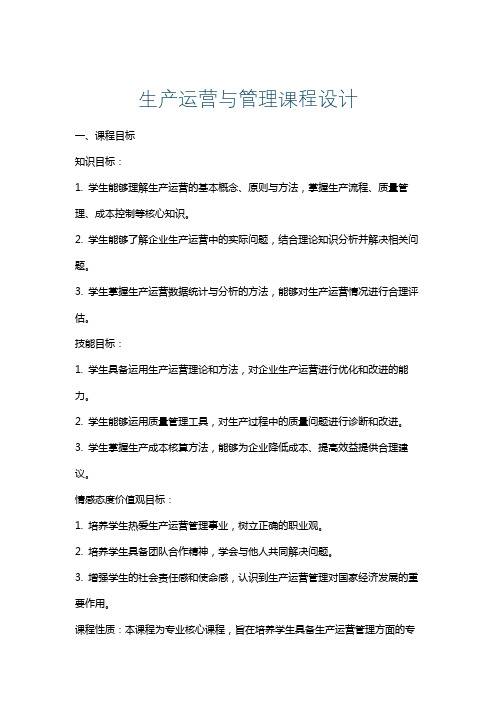 生产运营与管理课程设计

一、课程目标

知识目标：

1. 学生能够理解生产运营的基本概念、原则与方法，掌握生产流程、质量管理、成本控制等核心知识。

2. 学生能够了解企业生产运营中的实际问题，结合理论知识分析并解决相关问题。

3. 学生掌握生产运营数据统计与分析的方法，能够对生产运营情况进行合理评估。

技能目标：

1. 学生具备运用生产运营理论和方法，对企业生产运营进行优化和改进的能力。

2. 学生能够运用质量管理工具，对生产过程中的质量问题进行诊断和改进。

3. 学生掌握生产成本核算方法，能够为企业降低成本、提高效益提供合理建议。

情感态度价值观目标：

1. 培养学生热爱生产运营管理事业，树立正确的职业观。

2. 培养学生具备团队合作精神，学会与他人共同解决问题。

3. 增强学生的社会责任感和使命感，认识到生产运营管理对国家经济发展的重要作用。

课程性质：本课程为专业核心课程，旨在培养学生具备生产运营管理方面的专